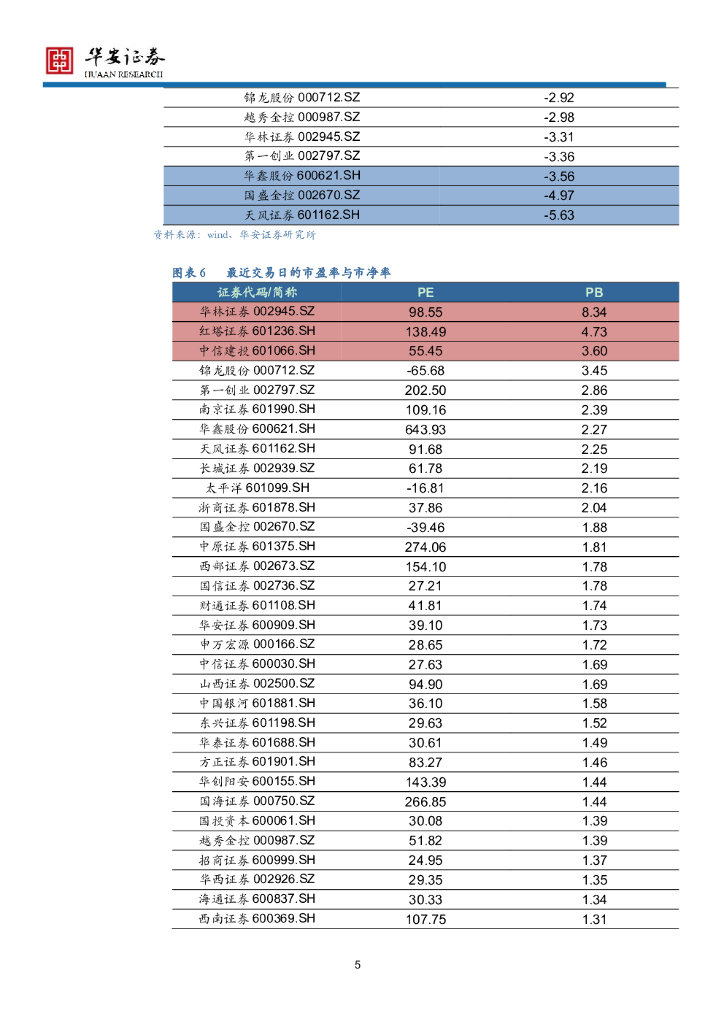 华安证券
HUAAN RESEARCH

| | |
|---|---|
| 锦龙股份 000712.SZ | -2.92 |
| 越秀金控 000987.SZ | -2.98 |
| 华林证券 002945.SZ | -3.31 |
| 第一创业 002797.SZ | -3.36 |
| 华鑫股份 600621.SH | -3.56 |
| 国盛金控 002670.SZ | -4.97 |
| 天风证券 601162.SH | -5.63 |

资料来源：wind，华安证券研究所

图表 6 最近交易日的市盈率与市净率

| 证券代码/简称 | PE | PB |
|---|---|---|
| 华林证券 002945.SZ | 98.55 | 8.34 |
| 红塔证券 601236.SH | 138.49 | 4.73 |
| 中信建投 601066.SH | 55.45 | 3.60 |
| 锦龙股份 000712.SZ | -65.68 | 3.45 |
| 第一创业 002797.SZ | 202.50 | 2.86 |
| 南京证券 601990.SH | 109.16 | 2.39 |
| 华鑫股份 600621.SH | 643.93 | 2.27 |
| 天风证券 601162.SH | 91.68 | 2.25 |
| 长城证券 002939.SZ | 61.78 | 2.19 |
| 太平洋 601099.SH | -16.81 | 2.16 |
| 浙商证券 601878.SH | 37.86 | 2.04 |
| 国盛金控 002670.SZ | -39.46 | 1.88 |
| 中原证券 601375.SH | 274.06 | 1.81 |
| 西部证券 002673.SZ | 154.10 | 1.78 |
| 国信证券 002736.SZ | 27.21 | 1.78 |
| 财通证券 601108.SH | 41.81 | 1.74 |
| 华安证券 600909.SH | 39.10 | 1.73 |
| 申万宏源 000166.SZ | 28.65 | 1.72 |
| 中信证券 600030.SH | 27.63 | 1.69 |
| 山西证券 002500.SZ | 94.90 | 1.69 |
| 中国银河 601881.SH | 36.10 | 1.58 |
| 东兴证券 601198.SH | 29.63 | 1.52 |
| 华泰证券 601688.SH | 30.61 | 1.49 |
| 方正证券 601901.SH | 83.27 | 1.46 |
| 华创阳安 600155.SH | 143.39 | 1.44 |
| 国海证券 000750.SZ | 266.85 | 1.44 |
| 国投资本 600061.SH | 30.08 | 1.39 |
| 越秀金控 000987.SZ | 51.82 | 1.39 |
| 招商证券 600999.SH | 24.95 | 1.37 |
| 华西证券 002926.SZ | 29.35 | 1.35 |
| 海通证券 600837.SH | 30.33 | 1.34 |
| 西南证券 600369.SH | 107.75 | 1.31 |

5